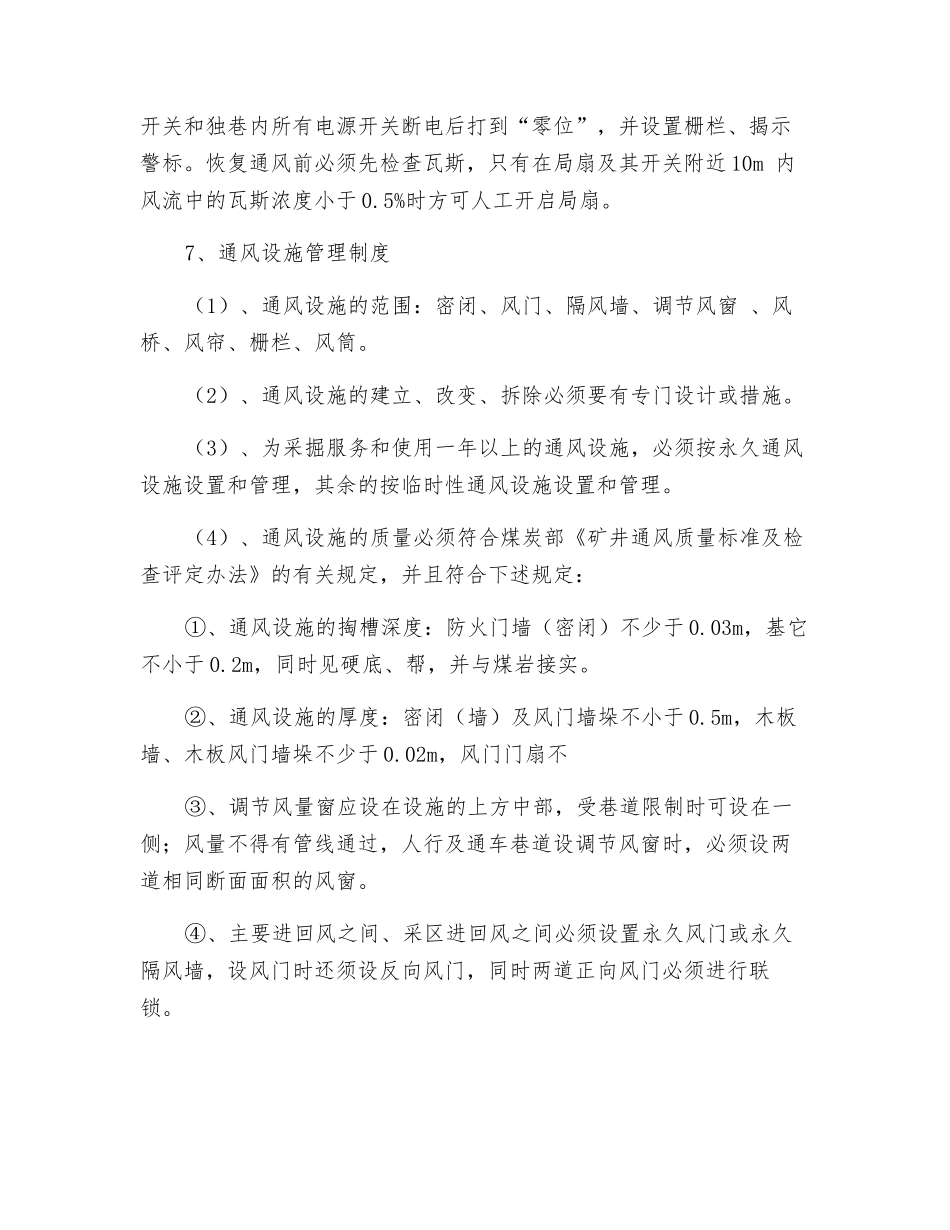 开关和独巷内所有电源开关断电后打到“零位”，并设置栅栏、揭示警标。恢复通风前必须先检查瓦斯，只有在局扇及其开关附近10m 内风流中的瓦斯浓度小于0.5%时方可人工开启局扇。

7、通风设施管理制度

（1）、通风设施的范围：密闭、风门、隔风墙、调节风窗 、风桥、风帘、栅栏、风筒。

（2）、通风设施的建立、改变、拆除必须要有专门设计或措施。

（3）、为采掘服务和使用一年以上的通风设施，必须按永久通风设施设置和管理，其余的按临时性通风设施设置和管理。

（4）、通风设施的质量必须符合煤炭部《矿井通风质量标准及检查评定办法》的有关规定，并且符合下述规定：

①、通风设施的掏槽深度：防火门墙（密闭）不少于0.03m，基它不小于0.2m，同时见硬底、帮，并与煤岩接实。

②、通风设施的厚度：密闭（墙）及风门墙垛不小于0.5m，木板墙、木板风门墙垛不少于0.02m，风门门扇不

③、调节风量窗应设在设施的上方中部，受巷道限制时可设在一侧；风量不得有管线通过，人行及通车巷道设调节风窗时，必须设两道相同断面面积的风窗。

④、主要进回风之间、采区进回风之间必须设置永久风门或永久隔风墙，设风门时还须设反向风门，同时两道正向风门必须进行联锁。